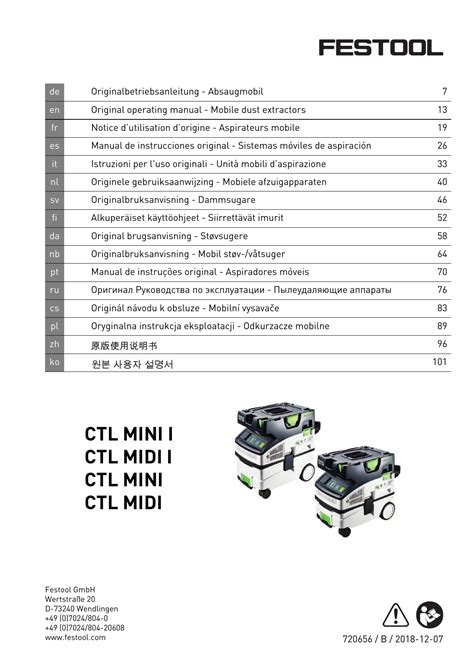 FESTOOL

| de | Originalbetriebsanleitung - Absaugmobil | 7 |
|---|---|---|
| en | Original operating manual - Mobile dust extractors | 13 |
| fr | Notice d'utilisation d'origine - Aspirateurs mobile | 19 |
| es | Manual de instrucciones original - Sistemas móviles de aspiración | 26 |
| it | Istruzioni per l'uso originali - Unità mobili d'aspirazione | 33 |
| nl | Originele gebruiksaanwijzing - Mobiele afzuigapparaten | 40 |
| sv | Originalbruksanvisning - Dammsugare | 46 |
| fi | Alkuperäiset käyttöohjeet - Siirrettävät imurit | 52 |
| da | Original brugsanvisning - Støvsugere | 58 |
| nb | Originalbruksanvisning - Mobil støv-/våtsuger | 64 |
| pt | Manual de instruções original - Aspiradores móveis | 70 |
| ru | Оригинал Руководства по эксплуатации - Пылеудаляющие аппараты | 76 |
| cs | Originál návodu k obsluze - Mobilní vysavače | 83 |
| pl | Oryginalna instrukcja eksploatacji - Odkurzacze mobilne | 89 |
| zh | 原版使用说明书 | 96 |
| ko | 원본 사용자 설명서 | 101 |

CTL MINI I
CTL MIDI I
CTL MINI
CTL MIDI

Festool GmbH
Wertstraße 20
D-73240 Wendlingen
+49 (0)7024/804-0
+49 (0)7024/804-20608
www.festool.com

720656 / B / 2018-12-07